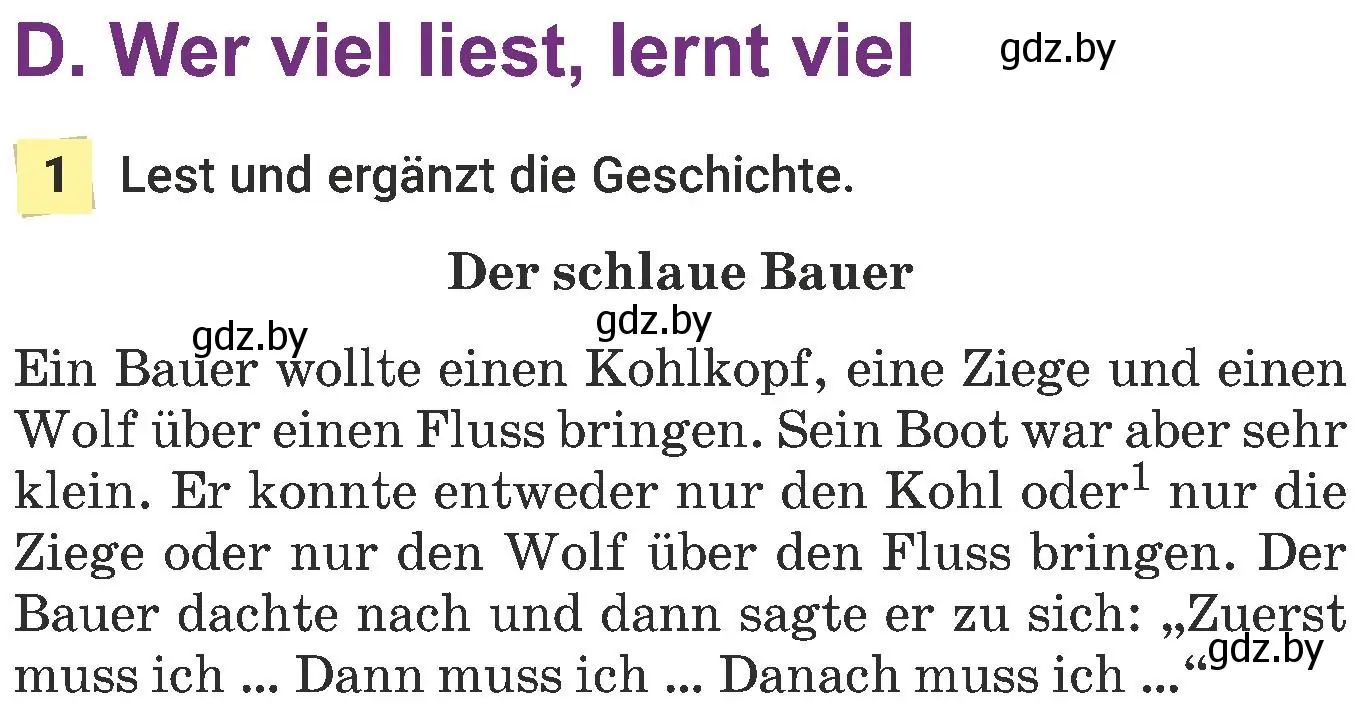 D. Wer viel liest, lernt viel gdz.by

1 Lest und ergänzt die Geschichte.

Der schlaue Bauer

gdz.by gdz.by

Ein Bauer wollte einen Kohlkopf, eine Ziege und einen Wolf über einen Fluss bringen. Sein Boot war aber sehr klein. Er konnte entweder nur den Kohl oder$^1$ nur die Ziege oder nur den Wolf über den Fluss bringen. Der Bauer dachte nach und dann sagte er zu sich: „Zuerst muss ich ... Dann muss ich ... Danach muss ich ...“ gdz.by